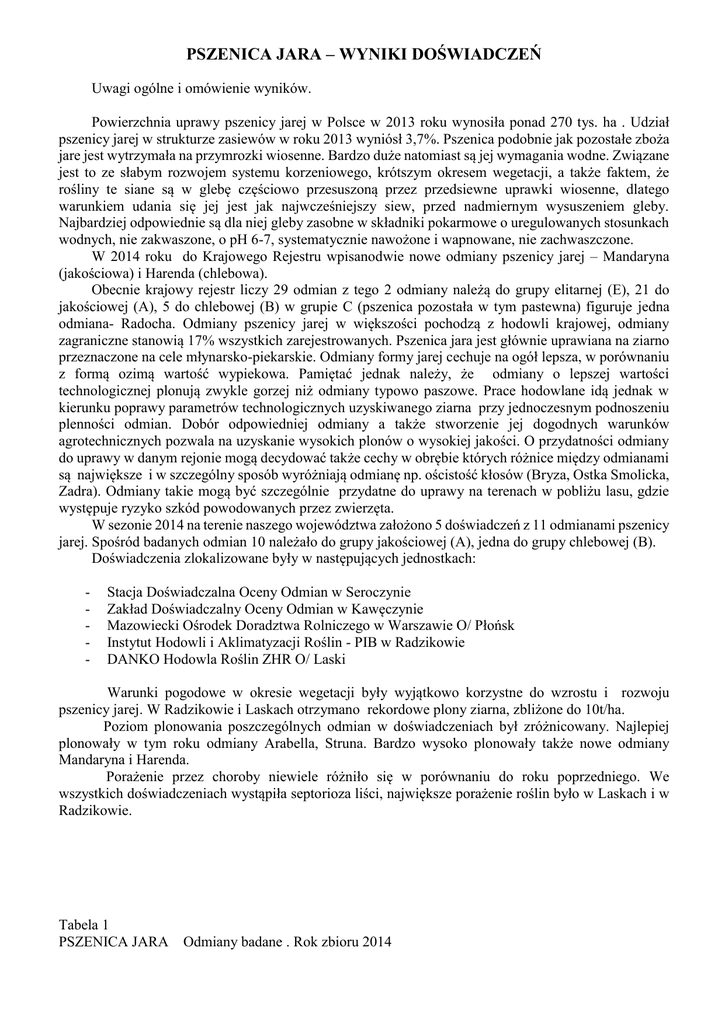 PSZENICA JARA – WYNIKI DOŚWIADCZEŃ

Uwagi ogólne i omówienie wyników.

Powierzchnia uprawy pszenicy jarej w Polsce w 2013 roku wynosiła ponad 270 tys. ha . Udział pszenicy jarej w strukturze zasiewów w roku 2013 wyniósł 3,7%. Pszenica podobnie jak pozostałe zboża jare jest wytrzymała na przymrozki wiosenne. Bardzo duże natomiast są jej wymagania wodne. Związane jest to ze słabym rozwojem systemu korzeniowego, krótszym okresem wegetacji, a także faktem, że rośliny te siane są w glebę częściowo przesuszoną przez przedsiewne uprawki wiosenne, dlatego warunkiem udania się jej jest jak najwcześniejszy siew, przed nadmiernym wysuszeniem gleby. Najbardziej odpowiednie są dla niej gleby zasobne w składniki pokarmowe o uregulowanych stosunkach wodnych, nie zakwaszone, o pH 6-7, systematycznie nawożone i wapnowane, nie zachwaszczone.

W 2014 roku do Krajowego Rejestru wpisanodwie nowe odmiany pszenicy jarej – Mandaryna (jakościowa) i Harenda (chlebowa).

Obecnie krajowy rejestr liczy 29 odmian z tego 2 odmiany należą do grupy elitarnej (E), 21 do jakościowej (A), 5 do chlebowej (B) w grupie C (pszenica pozostała w tym pastewna) figuruje jedna odmiana- Radocha. Odmiany pszenicy jarej w większości pochodzą z hodowli krajowej, odmiany zagraniczne stanowią 17% wszystkich zarejestrowanych. Pszenica jara jest głównie uprawiana na ziarno przeznaczone na cele młynarsko-piekarskie. Odmiany formy jarej cechuje na ogół lepsza, w porównaniu z formą ozimą wartość wypiekowa. Pamiętać jednak należy, że odmiany o lepszej wartości technologicznej plonują zwykle gorzej niż odmiany typowo paszowe. Prace hodowlane idą jednak w kierunku poprawy parametrów technologicznych uzyskiwanego ziarna przy jednoczesnym podnoszeniu plenności odmian. Dobór odpowiedniej odmiany a także stworzenie jej dogodnych warunków agrotechnicznych pozwala na uzyskanie wysokich plonów o wysokiej jakości. O przydatności odmiany do uprawy w danym rejonie mogą decydować także cechy w obrębie których różnice między odmianami są największe i w szczególny sposób wyróżniają odmianę np. ościstość kłosów (Bryza, Ostka Smolicka, Zadra). Odmiany takie mogą być szczególnie przydatne do uprawy na terenach w pobliżu lasu, gdzie występuje ryzyko szkód powodowanych przez zwierzęta.

W sezonie 2014 na terenie naszego województwa założono 5 doświadczeń z 11 odmianami pszenicy jarej. Spośród badanych odmian 10 należało do grupy jakościowej (A), jedna do grupy chlebowej (B).

Doświadczenia zlokalizowane były w następujących jednostkach:

- Stacja Doświadczalna Oceny Odmian w Seroczynie
- Zakład Doświadczalny Oceny Odmian w Kawęczynie
- Mazowiecki Ośrodek Doradztwa Rolniczego w Warszawie O/ Płońsk
- Instytut Hodowli i Aklimatyzacji Roślin - PIB w Radzikowie
- DANKO Hodowla Roślin ZHR O/ Laski

Warunki pogodowe w okresie wegetacji były wyjątkowo korzystne do wzrostu i rozwoju pszenicy jarej. W Radzikowie i Laskach otrzymano rekordowe plony ziarna, zbliżone do 10t/ha.

Poziom plonowania poszczególnych odmian w doświadczeniach był zróżnicowany. Najlepiej plonowały w tym roku odmiany Arabella, Struna. Bardzo wysoko plonowały także nowe odmiany Mandaryna i Harenda.

Porażenie przez choroby niewiele różniło się w porównaniu do roku poprzedniego. We wszystkich doświadczeniach wystąpiła septorioza liści, największe porażenie roślin było w Laskach i w Radzikowie.

Tabela 1
PSZENICA JARA Odmiany badane . Rok zbioru 2014